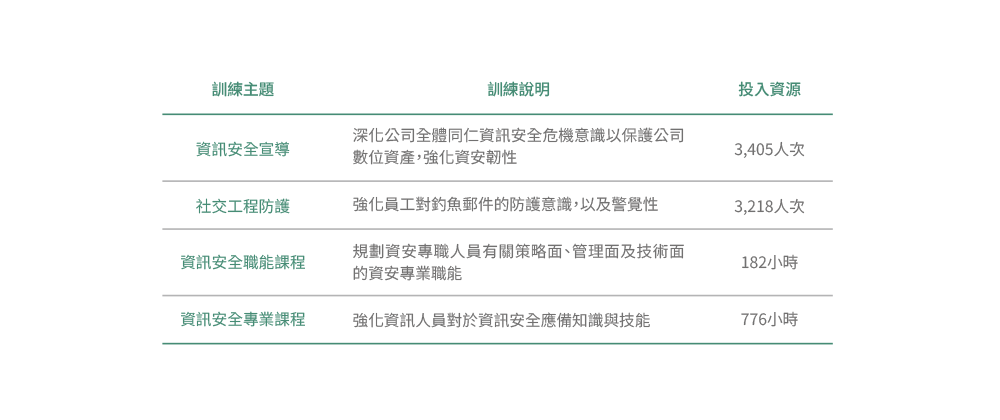 | 訓練主題 | 訓練說明 | 投入資源 |
|---|---|---|
| 資訊安全宣導 | 深化公司全體同仁資訊安全危機意識以保護公司數位資產，強化資安韌性 | 3,405人次 |
| 社交工程防護 | 強化員工對釣魚郵件的防護意識，以及警覺性 | 3,218人次 |
| 資訊安全職能課程 | 規劃資安專職人員有關策略面、管理面及技術面的資安專業職能 | 182小時 |
| 資訊安全專業課程 | 強化資訊人員對於資訊安全應備知識與技能 | 776小時 |